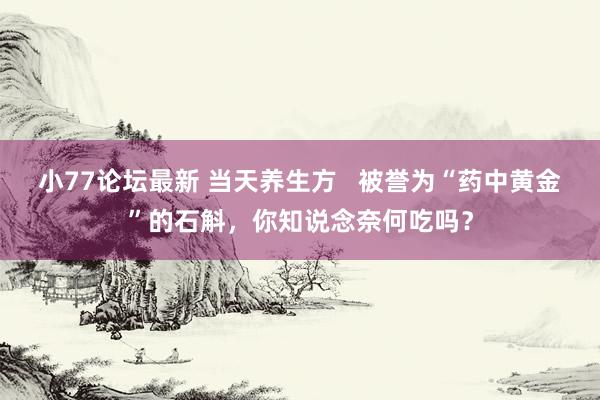 小77论坛最新 当天养生方　被誉为“药中黄金”的石斛，你知说念奈何吃吗？